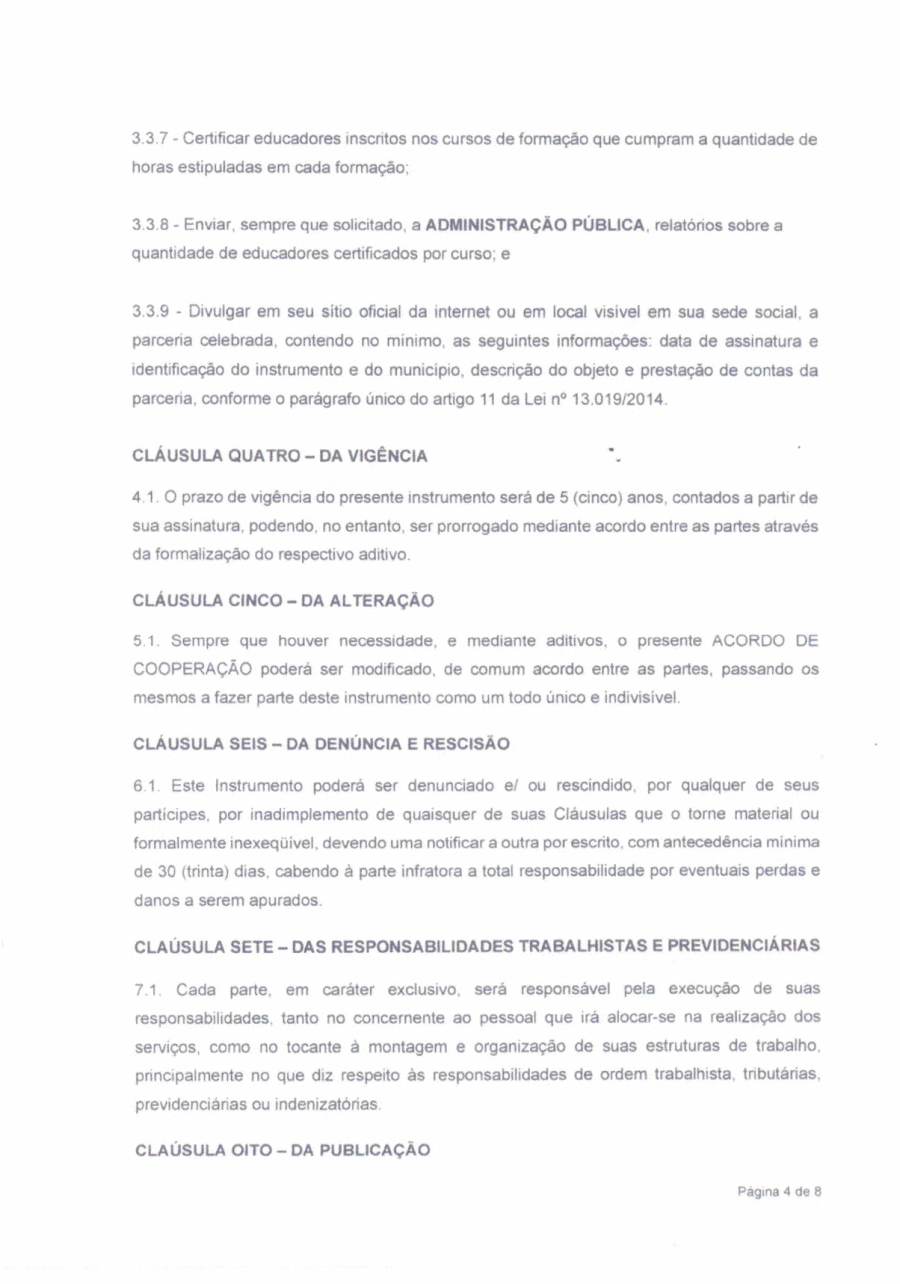 3.3.7 - Certificar educadores inscritos nos cursos de formação que cumpram a quantidade de horas estipuladas em cada formação;

3.3.8 - Enviar, sempre que solicitado, a ADMINISTRAÇÃO PÚBLICA, relatórios sobre a quantidade de educadores certificados por curso; e

3.3.9 - Divulgar em seu sítio oficial da internet ou em local visível em sua sede social, a parceria celebrada, contendo no mínimo, as seguintes informações: data de assinatura e identificação do instrumento e do município, descrição do objeto e prestação de contas da parceria, conforme o parágrafo único do artigo 11 da Lei nº 13.019/2014.

CLÁUSULA QUATRO – DA VIGÊNCIA

4.1. O prazo de vigência do presente instrumento será de 5 (cinco) anos, contados a partir de sua assinatura, podendo, no entanto, ser prorrogado mediante acordo entre as partes através da formalização do respectivo aditivo.

CLÁUSULA CINCO – DA ALTERAÇÃO

5.1. Sempre que houver necessidade, e mediante aditivos, o presente ACORDO DE COOPERAÇÃO poderá ser modificado, de comum acordo entre as partes, passando os mesmos a fazer parte deste instrumento como um todo único e indivisível.

CLÁUSULA SEIS – DA DENÚNCIA E RESCISÃO

6.1. Este Instrumento poderá ser denunciado e/ ou rescindido, por qualquer de seus partícipes, por inadimplemento de quaisquer de suas Cláusulas que o torne material ou formalmente inexeqüível, devendo uma notificar a outra por escrito, com antecedência mínima de 30 (trinta) dias, cabendo à parte infratora a total responsabilidade por eventuais perdas e danos a serem apurados.

CLAÚSULA SETE – DAS RESPONSABILIDADES TRABALHISTAS E PREVIDENCIÁRIAS

7.1. Cada parte, em caráter exclusivo, será responsável pela execução de suas responsabilidades, tanto no concernente ao pessoal que irá alocar-se na realização dos serviços, como no tocante à montagem e organização de suas estruturas de trabalho, principalmente no que diz respeito às responsabilidades de ordem trabalhista, tributárias, previdenciárias ou indenizatórias.

CLAÚSULA OITO – DA PUBLICAÇÃO

Página 4 de 8